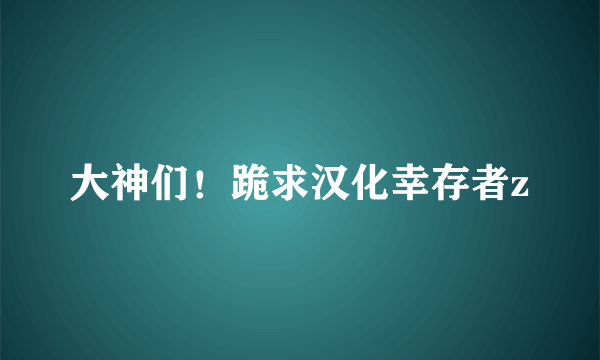 大神们！跪求汉化幸存者z